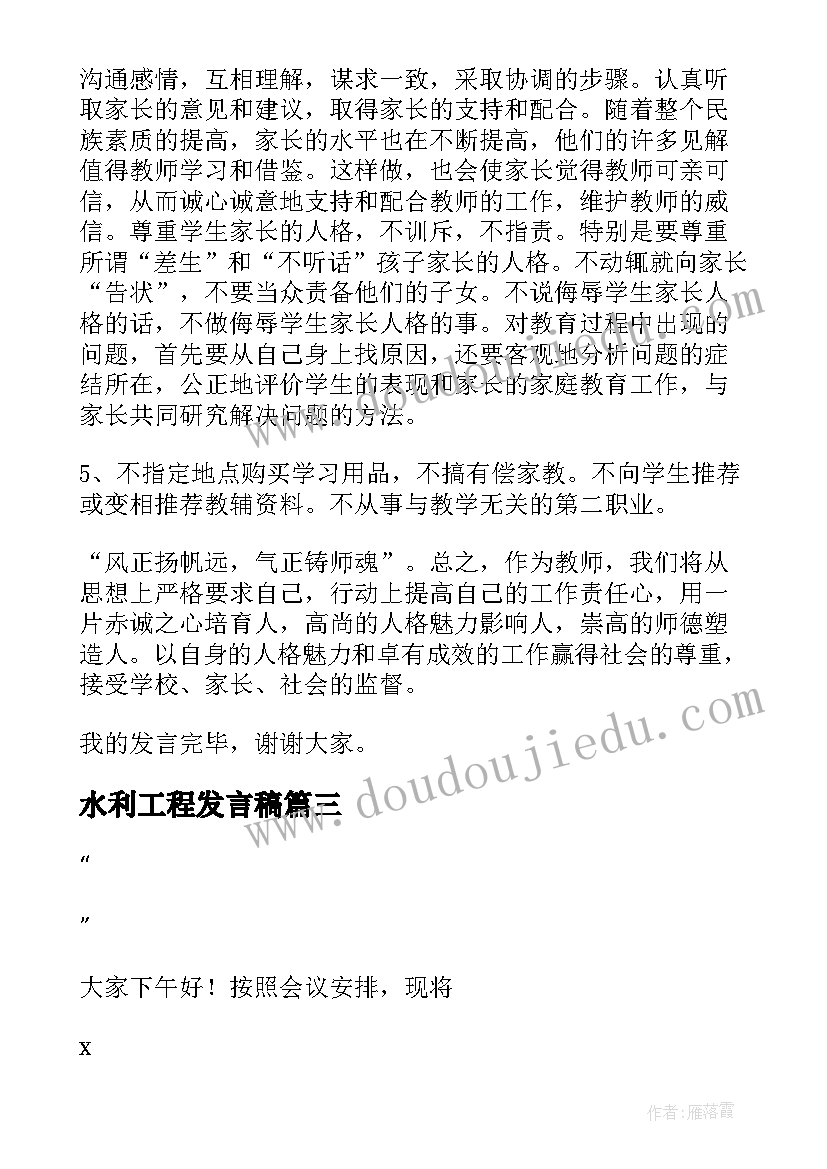 沟通感情，互相理解，谋求一致，采取协调的步骤。认真听取家长的意见和建议，取得家长的支持和配合。随着整个民族素质的提高，家长的水平也在不断提高，他们的许多见解值得教师学习和借鉴。这样做，也会使家长觉得教师可亲可信，从而诚心诚意地支持和配合教师的工作，维护教师的威信。尊重学生家长的人格，不训斥，不指责。特别是要尊重所谓“差生”和“不听话”孩子家长的人格。不动辄就向家长“告状”，不要当众责备他们的子女。不说侮辱学生家长人格的话，不做侮辱学生家长人格的事。对教育过程中出现的问题，首先要从自己身上找原因，还要客观地分析问题的症结所在，公正地评价学生的表现和家长的家庭教育工作，与家长共同研究解决问题的方法。

5、不指定地点购买学习用品，不搞有偿家教。不向学生推荐或变相推荐教辅资料。不从事与教学无关的第二职业。

“风正扬帆远，气正铸师魂”。总之，作为教师，我们将从思想上严格要求自己，行动上提高自己的工作责任心，用一片赤诚之心培育人，高尚的人格魅力影响人，崇高的师德塑造人。以自身的人格魅力和卓有成效的工作赢得社会的尊重，接受学校、家长、社会的监督。

我的发言完毕，谢谢大家。

水利工程发言稿篇三

“

”

大家下午好！按照会议安排，现将

x

www.doudoujiedu.com

作者：雁落霞